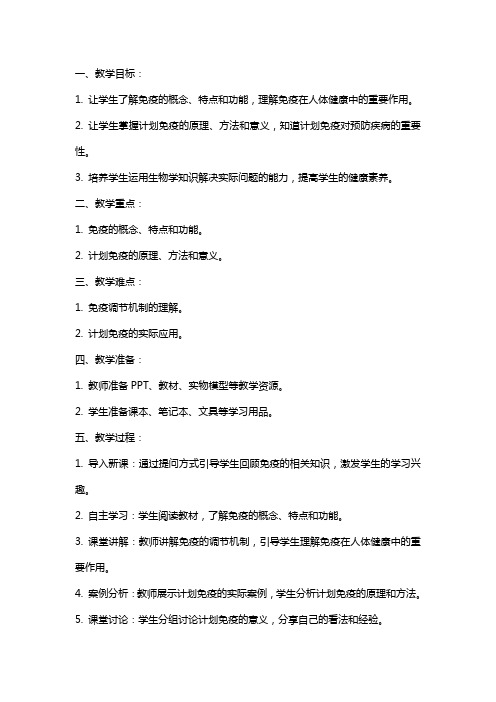 一、教学目标：

1. 让学生了解免疫的概念、特点和功能，理解免疫在人体健康中的重要作用。

2. 让学生掌握计划免疫的原理、方法和意义，知道计划免疫对预防疾病的重要性。

3. 培养学生运用生物学知识解决实际问题的能力，提高学生的健康素养。

二、教学重点：

1. 免疫的概念、特点和功能。

2. 计划免疫的原理、方法和意义。

三、教学难点：

1. 免疫调节机制的理解。

2. 计划免疫的实际应用。

四、教学准备：

1. 教师准备 PPT、教材、实物模型等教学资源。

2. 学生准备课本、笔记本、文具等学习用品。

五、教学过程：

1. 导入新课：通过提问方式引导学生回顾免疫的相关知识，激发学生的学习兴趣。

2. 自主学习：学生阅读教材，了解免疫的概念、特点和功能。

3. 课堂讲解：教师讲解免疫的调节机制，引导学生理解免疫在人体健康中的重要作用。

4. 案例分析：教师展示计划免疫的实际案例，学生分析计划免疫的原理和方法。

5. 课堂讨论：学生分组讨论计划免疫的意义，分享自己的看法和经验。